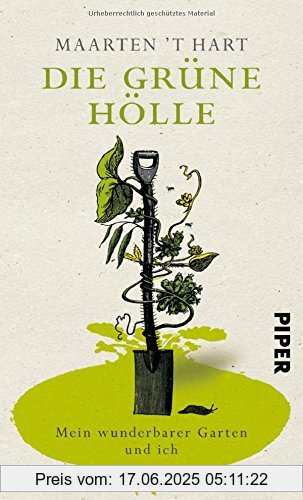 Urheberrechtlich geschütztes Material

MAARTEN 'T HART

DIE GRÜNE HÖLLE

PIPER

Mein wunderbarer Garten und ich

Preis vom: 17.06.2025 05:11:22